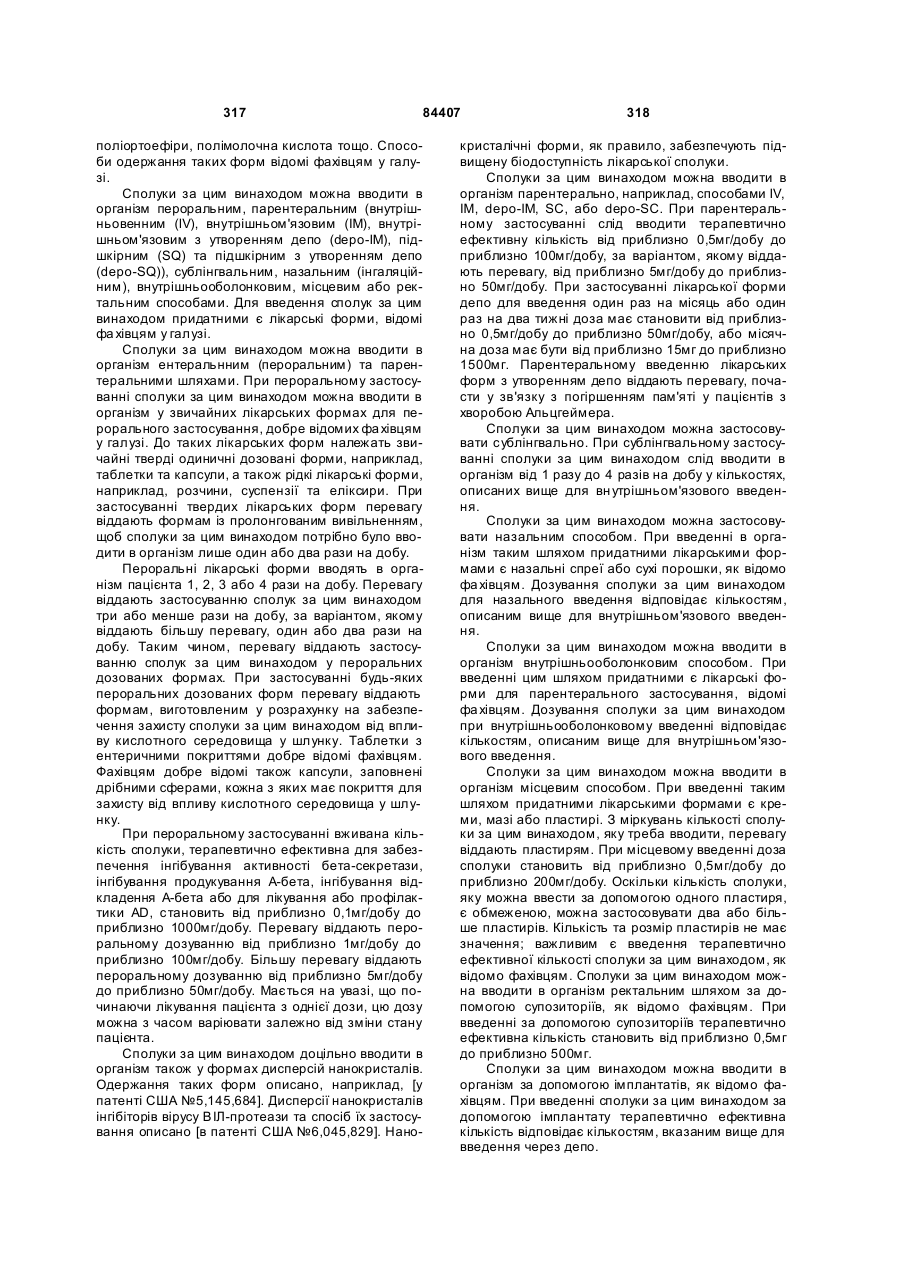 317 84407 318

поліортоефіри, полімолочна кислота тощо. Способи одержання таких форм відомі фахівцям у галузі.

Сполуки за цим винаходом можна вводити в організм пероральним, парентеральним (внутрішньовенним (IV), внутрішньом'язовим (IM), внутрішньом'язовим з утворенням депо (depo-IM), підшкірним (SQ) та підшкірним з утворенням депо (depo-SQ)), сублінгвальним, назальним (інгаляційним), внутрішньооболонковим, місцевим або ректальним способами. Для введення сполук за цим винаходом придатними є лікарські форми, відомі фахівцям у галузі.

Сполуки за цим винаходом можна вводити в організм ентеральним (пероральним) та парентеральними шляхами. При пероральному застосуванні сполуки за цим винаходом можна вводити в організм у звичайних лікарських формах для перорального застосування, добре відомих фахівцям у галузі. До таких лікарських форм належать звичайні тверді одиничні дозовані форми, наприклад, таблетки та капсули, а також рідкі лікарські форми, наприклад, розчини, суспензії та еліксири. При застосуванні твердих лікарських форм перевагу віддають формам із пролонгованим вивільненням, щоб сполуки за цим винаходом потрібно було вводити в організм лише один або два рази на добу.

Пероральні лікарські форми вводять в організм пацієнта 1, 2, 3 або 4 рази на добу. Перевагу віддають застосуванню сполук за цим винаходом три або менше рази на добу, за варіантом, якому віддають більшу перевагу, один або два рази на добу. Таким чином, перевагу віддають застосуванню сполук за цим винаходом у пероральних дозованих формах. При застосуванні будь-яких пероральних дозованих форм перевагу віддають формам, виготовленим у розрахунку на забезпечення захисту сполуки за цим винаходом від впливу кислотного середовища у шлунку. Таблетки з ентеричними покриттями добре відомі фахівцям. Фахівцям добре відомі також капсули, заповнені дрібними сферами, кожна з яких має покриття для захисту від впливу кислотного середовища у шлунку.

При пероральному застосуванні вживана кількість сполуки, терапевтично ефективна для забезпечення інгібування активності бета-секретази, інгібування продукування А-бета, інгібування відкладення А-бета або для лікування або профілактики AD, становить від приблизно 0,1мг/добу до приблизно 1000мг/добу. Перевагу віддають пероральному дозуванню від приблизно 1мг/добу до приблизно 100мг/добу. Більшу перевагу віддають пероральному дозуванню від приблизно 5мг/добу до приблизно 50мг/добу. Мається на увазі, що починаючи лікування пацієнта з однієї дози, цю дозу можна з часом варіювати залежно від зміни стану пацієнта.

Сполуки за цим винаходом доцільно вводити в організм також у формах дисперсій нанокристалів. Одержання таких форм описано, наприклад, [у патенті США №5,145,684]. Дисперсії нанокристалів інгібіторів вірусу ВІЛ-протеази та спосіб їх застосування описано [в патенті США №6,045,829]. Нанокристалічні форми, як правило, забезпечують підвищену біодоступність лікарської сполуки.

Сполуки за цим винаходом можна вводити в організм парентерально, наприклад, способами IV, IM, depo-IM, SC, або depo-SC. При парентеральному застосуванні слід вводити терапевтично ефективну кількість від приблизно 0,5мг/добу до приблизно 100мг/добу, за варіантом, якому віддають перевагу, від приблизно 5мг/добу до приблизно 50мг/добу. При застосуванні лікарської форми депо для введення один раз на місяць або один раз на два тижні доза має становити від приблизно 0,5мг/добу до приблизно 50мг/добу, або місячна доза має бути від приблизно 15мг до приблизно 1500мг. Парентеральному введенню лікарських форм з утворенням депо віддають перевагу, почасти у зв'язку з погіршенням пам'яті у пацієнтів з хворобою Альцгеймера.

Сполуки за цим винаходом можна застосовувати сублінгвально. При сублінгвальному застосуванні сполуки за цим винаходом слід вводити в організм від 1 разу до 4 разів на добу у кількостях, описаних вище для внутрішньом'язового введення.

Сполуки за цим винаходом можна застосовувати назальним способом. При введенні в організм таким шляхом придатними лікарськими формами є назальні спреї або сухі порошки, як відомо фахівцям. Дозування сполуки за цим винаходом для назального введення відповідає кількостям, описаним вище для внутрішньом'язового введення.

Сполуки за цим винаходом можна вводити в організм внутрішньооболонковим способом. При введенні цим шляхом придатними є лікарські форми для парентерального застосування, відомі фахівцям. Дозування сполуки за цим винаходом при внутрішньооболонковому введенні відповідає кількостям, описаним вище для внутрішньом'язового введення.

Сполуки за цим винаходом можна вводити в організм місцевим способом. При введенні таким шляхом придатними лікарськими формами є креми, мазі або пластирі. З міркувань кількості сполуки за цим винаходом, яку треба вводити, перевагу віддають пластирям. При місцевому введенні доза сполуки становить від приблизно 0,5мг/добу до приблизно 200мг/добу. Оскільки кількість сполуки, яку можна ввести за допомогою одного пластиря, є обмеженою, можна застосовувати два або більше пластирів. Кількість та розмір пластирів не має значення; важливим є введення терапевтично ефективної кількості сполуки за цим винаходом, як відомо фахівцям. Сполуки за цим винаходом можна вводити в організм ректальним шляхом за допомогою супозиторіїв, як відомо фахівцям. При введенні за допомогою супозиторіїв терапевтично ефективна кількість становить від приблизно 0,5мг до приблизно 500мг.

Сполуки за цим винаходом можна вводити в організм за допомогою імплантатів, як відомо фахівцям. При введенні сполуки за цим винаходом за допомогою імплантату терапевтично ефективна кількість відповідає кількостям, вказаним вище для введення через депо.